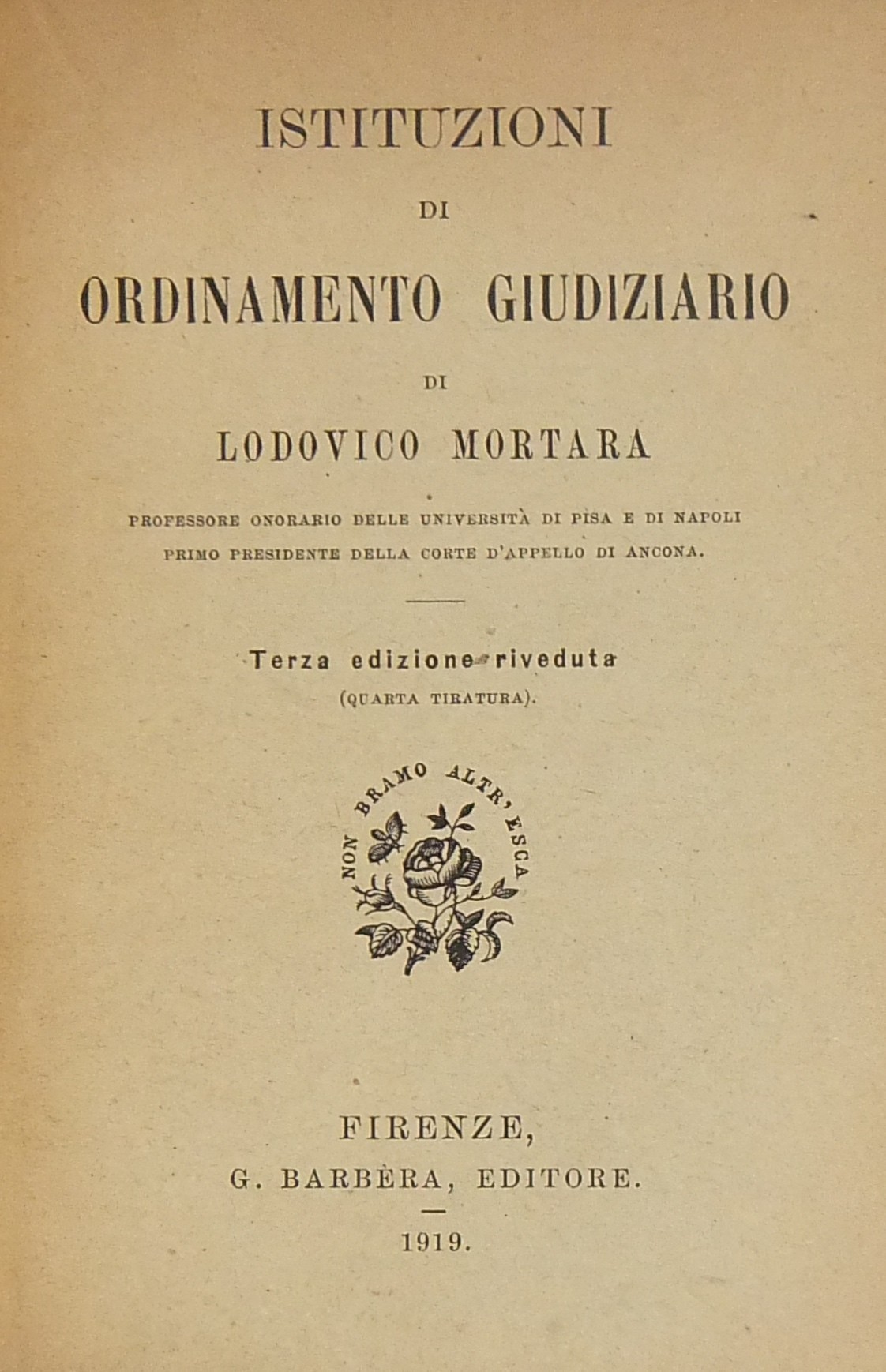 ISTITUZIONI

DI

ORDINAMENTO GIUDIZIARIO

DI

LODOVICO MORTARA

PROFESSORE ONORARIO DELLE UNIVERSITÀ DI PISA E DI NAPOLI
PRIMO PRESIDENTE DELLA CORTE D'APPELLO DI ANCONA.

Terza edizione riveduta
(QUARTA TIRATURA).

NON BRAMO ALTR' ESCA

FIRENZE,
G. BARBÈRA, EDITORE.

1919.